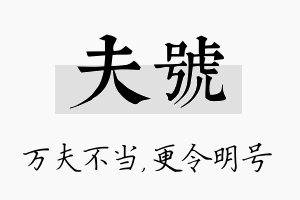 夫號

万夫不当，更令明号